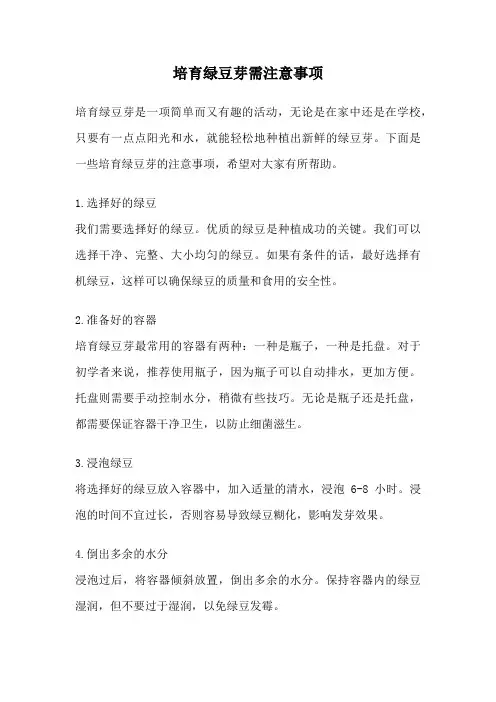 培育绿豆芽需注意事项

培育绿豆芽是一项简单而又有趣的活动，无论是在家中还是在学校，只要有一点点阳光和水，就能轻松地种植出新鲜的绿豆芽。下面是一些培育绿豆芽的注意事项，希望对大家有所帮助。

1.选择好的绿豆
我们需要选择好的绿豆。优质的绿豆是种植成功的关键。我们可以选择干净、完整、大小均匀的绿豆。如果有条件的话，最好选择有机绿豆，这样可以确保绿豆的质量和食用的安全性。

2.准备好的容器
培育绿豆芽最常用的容器有两种：一种是瓶子，一种是托盘。对于初学者来说，推荐使用瓶子，因为瓶子可以自动排水，更加方便。托盘则需要手动控制水分，稍微有些技巧。无论是瓶子还是托盘，都需要保证容器干净卫生，以防止细菌滋生。

3.浸泡绿豆
将选择好的绿豆放入容器中，加入适量的清水，浸泡 6-8 小时。浸泡的时间不宜过长，否则容易导致绿豆糊化，影响发芽效果。

4.倒出多余的水分
浸泡过后，将容器倾斜放置，倒出多余的水分。保持容器内的绿豆湿润，但不要过于湿润，以免绿豆发霉。